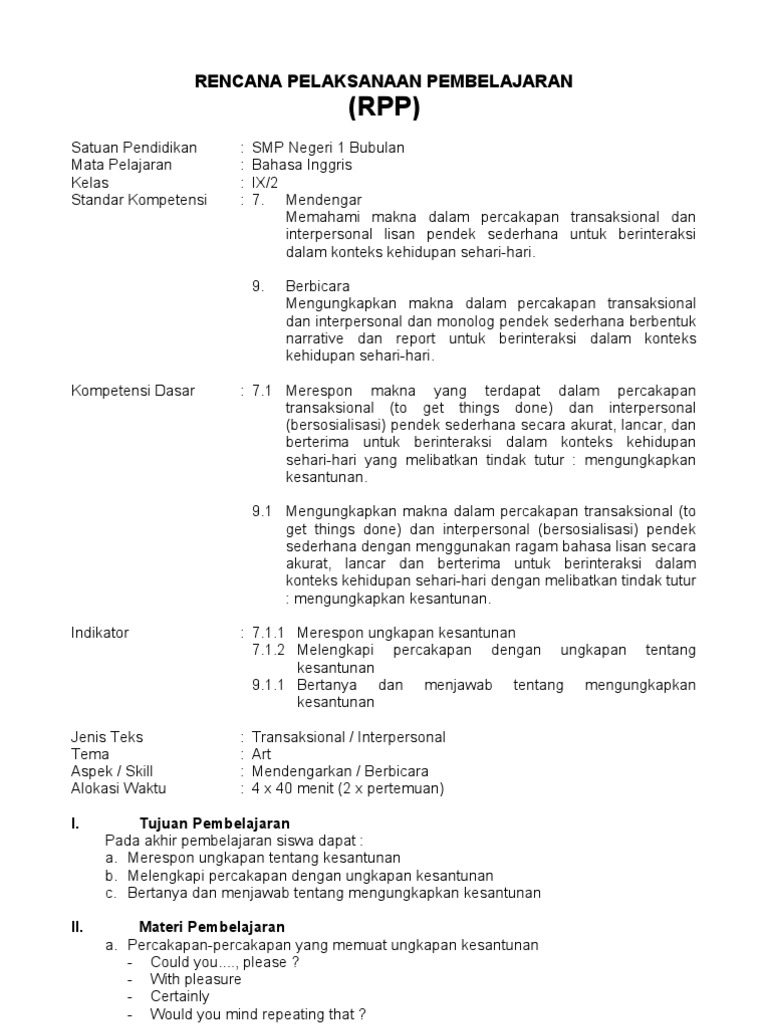 RENCANA PELAKSANAAN PEMBELAJARAN
(RPP)

Satuan Pendidikan : SMP Negeri 1 Bubulan
Mata Pelajaran : Bahasa Inggris
Kelas : IX/2
Standar Kompetensi : 7. Mendengar
Memahami makna dalam percakapan transaksional dan interpersonal lisan pendek sederhana untuk berinteraksi dalam konteks kehidupan sehari-hari.

9. Berbicara
Mengungkapkan makna dalam percakapan transaksional dan interpersonal dan monolog pendek sederhana berbentuk narrative dan report untuk berinteraksi dalam konteks kehidupan sehari-hari.

Kompetensi Dasar : 7.1 Merespon makna yang terdapat dalam percakapan transaksional (to get things done) dan interpersonal (bersosialisasi) pendek sederhana secara akurat, lancar, dan berterima untuk berinteraksi dalam konteks kehidupan sehari-hari yang melibatkan tindak tutur : mengungkapkan kesantunan.

9.1 Mengungkapkan makna dalam percakapan transaksional (to get things done) dan interpersonal (bersosialisasi) pendek sederhana dengan menggunakan ragam bahasa lisan secara akurat, lancar dan berterima untuk berinteraksi dalam konteks kehidupan sehari-hari dengan melibatkan tindak tutur : mengungkapkan kesantunan.

Indikator : 7.1.1 Merespon ungkapan kesantunan
7.1.2 Melengkapi percakapan dengan ungkapan tentang kesantunan
9.1.1 Bertanya dan menjawab tentang mengungkapkan kesantunan

Jenis Teks : Transaksional / Interpersonal
Tema : Art
Aspek / Skill : Mendengarkan / Berbicara
Alokasi Waktu : 4 x 40 menit (2 x pertemuan)

I. Tujuan Pembelajaran
Pada akhir pembelajaran siswa dapat :
a. Merespon ungkapan tentang kesantunan
b. Melengkapi percakapan dengan ungkapan kesantunan
c. Bertanya dan menjawab tentang mengungkapkan kesantunan

II. Materi Pembelajaran
a. Percakapan-percakapan yang memuat ungkapan kesantunan
- Could you...., please ?
- With pleasure
- Certainly
- Would you mind repeating that ?